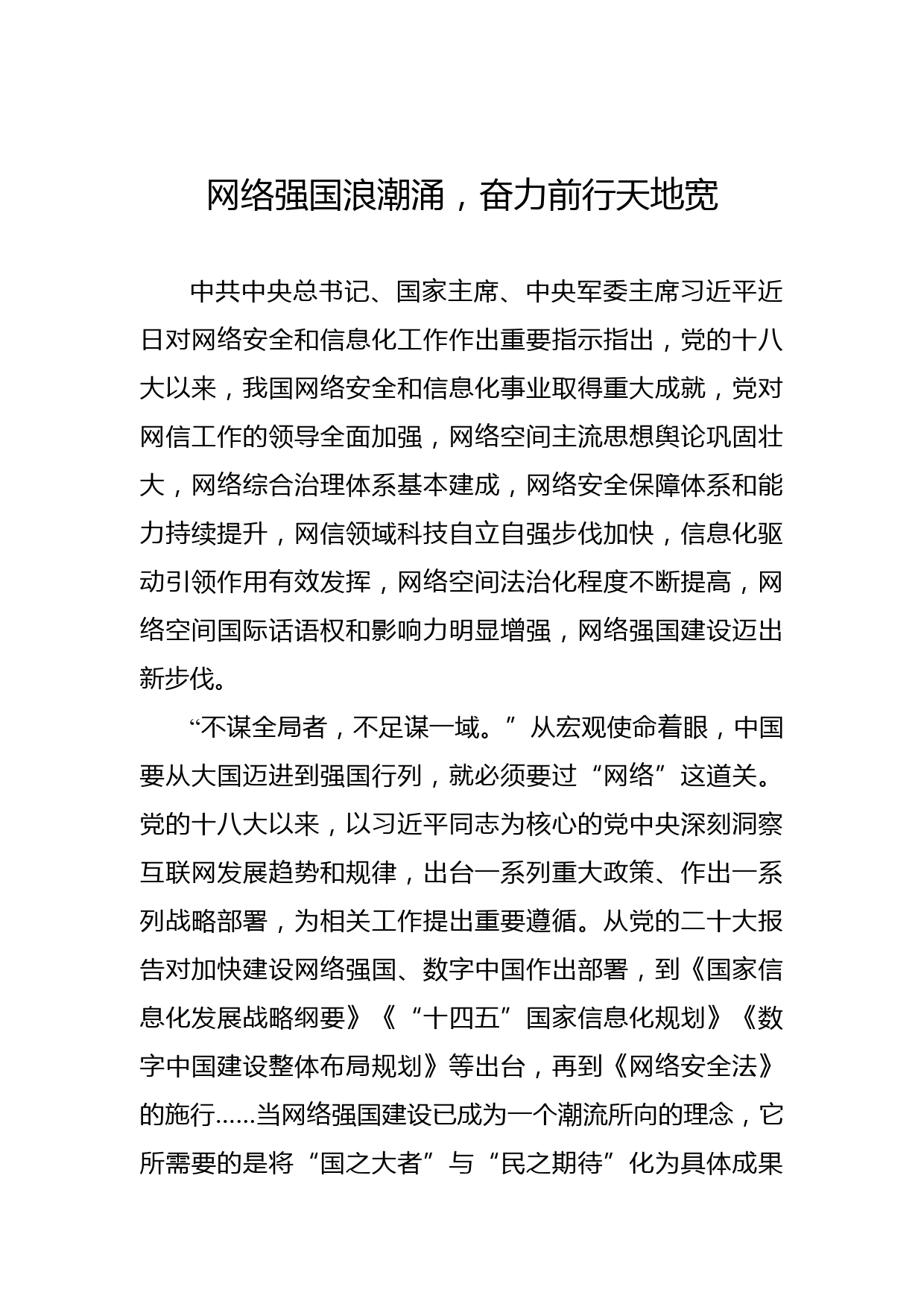 网络强国浪潮涌，奋力前行天地宽

中共中央总书记、国家主席、中央军委主席习近平近日对网络安全和信息化工作作出重要指示指出，党的十八大以来，我国网络安全和信息化事业取得重大成就，党对网信工作的领导全面加强，网络空间主流思想舆论巩固壮大，网络综合治理体系基本建成，网络安全保障体系和能力持续提升，网信领域科技自立自强步伐加快，信息化驱动引领作用有效发挥，网络空间法治化程度不断提高，网络空间国际话语权和影响力明显增强，网络强国建设迈出新步伐。

“不谋全局者，不足谋一域。”从宏观使命着眼，中国要从大国迈进到强国行列，就必须要过“网络”这道关。党的十八大以来，以习近平同志为核心的党中央深刻洞察互联网发展趋势和规律，出台一系列重大政策、作出一系列战略部署，为相关工作提出重要遵循。从党的二十大报告对加快建设网络强国、数字中国作出部署，到《国家信息化发展战略纲要》《“十四五”国家信息化规划》《数字中国建设整体布局规划》等出台，再到《网络安全法》的施行……当网络强国建设已成为一个潮流所向的理念，它所需要的是将“国之大者”与“民之期待”化为具体成果